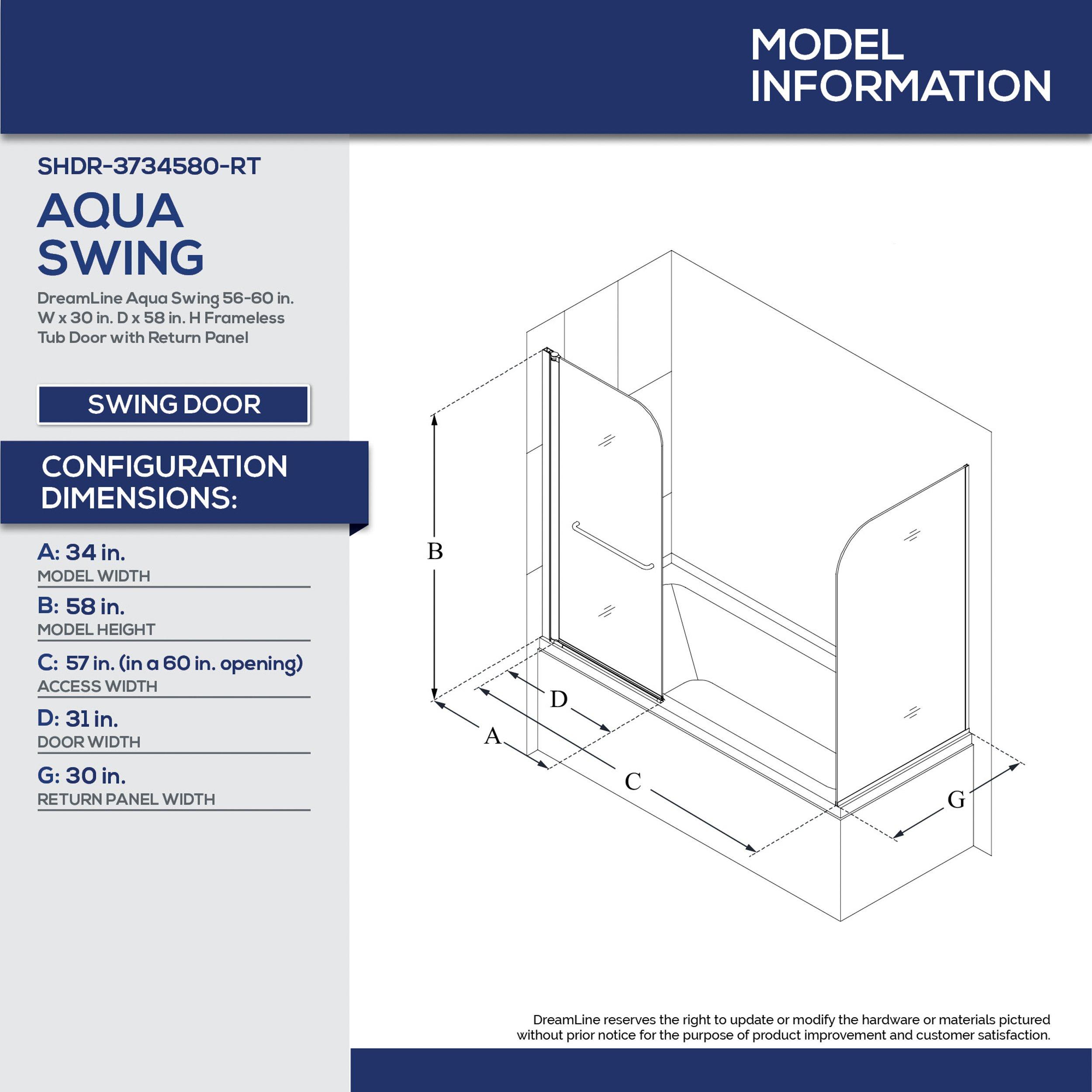 MODEL INFORMATION

SHDR-3734580-RT

AQUA SWING

DreamLine Aqua Swing 56-60 in. W x 30 in. D x 58 in. H Frameless Tub Door with Return Panel

SWING DOOR

CONFIGURATION DIMENSIONS:

A: 34 in.
MODEL WIDTH

B: 58 in.
MODEL HEIGHT

C: 57 in. (in a 60 in. opening)
ACCESS WIDTH

D: 31 in.
DOOR WIDTH

G: 30 in.
RETURN PANEL WIDTH

B

D

A

C

G

DreamLine reserves the right to update or modify the hardware or materials pictured without prior notice for the purpose of product improvement and customer satisfaction.